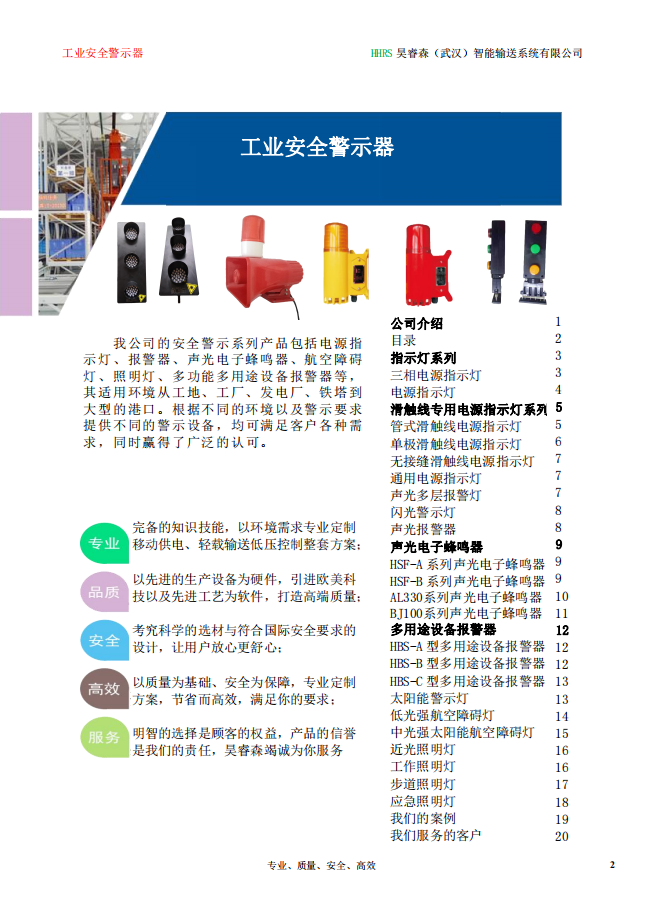 工业安全警示器

HHRS 昊睿森（武汉）智能输送系统有限公司

工业安全警示器

我公司的安全警示系列产品包括电源指示灯、报警器、声光电子蜂鸣器、航空障碍灯、照明灯、多功能多用途设备报警器等，其适用环境从工地、工厂、发电厂、铁塔到大型的港口。根据不同的环境以及警示要求提供不同的警示设备，均可满足客户各种需求，同时赢得了广泛的认可。

专业 完备的知识技能，以环境需求专业定制移动供电、轻载输送低压控制整套方案；

品质 以先进的生产设备为硬件，引进欧美科技以及先进工艺为软件，打造高端质量；

安全 考究科学的选材与符合国际安全要求的设计，让用户放心更舒心；

高效 以质量为基础、安全为保障，专业定制方案，节省而高效，满足你的要求；

服务 明智的选择是顾客的权益，产品的信誉是我们的责任，昊睿森竭诚为你服务

| | |
|---|---|
| 公司介绍 | 1 |
| 目录 | 2 |
| 指示灯系列 | 3 |
| 三相电源指示灯 | 3 |
| 电源指示灯 | 4 |
| 滑触线专用电源指示灯系列 | 5 |
| 管式滑触线电源指示灯 | 5 |
| 单极滑触线电源指示灯 | 6 |
| 无接缝滑触线电源指示灯 | 7 |
| 通用电源指示灯 | 7 |
| 声光多层报警灯 | 7 |
| 闪光警示灯 | 8 |
| 声光报警器 | 8 |
| 声光电子蜂鸣器 | 9 |
| HSF-A 系列声光电子蜂鸣器 | 9 |
| HSF-B 系列声光电子蜂鸣器 | 9 |
| AL330系列声光电子蜂鸣器 | 10 |
| BJ100系列声光电子蜂鸣器 | 11 |
| 多用途设备报警器 | 12 |
| HBS-A 型多用途设备报警器 | 12 |
| HBS-B 型多用途设备报警器 | 12 |
| HBS-C 型多用途设备报警器 | 13 |
| 太阳能警示灯 | 13 |
| 低光强航空障碍灯 | 14 |
| 中光强太阳能航空障碍灯 | 15 |
| 近光照明灯 | 16 |
| 工作照明灯 | 16 |
| 步道照明灯 | 17 |
| 应急照明灯 | 18 |
| 我们的案例 | 19 |
| 我们服务的客户 | 20 |

专业、质量、安全、高效

2